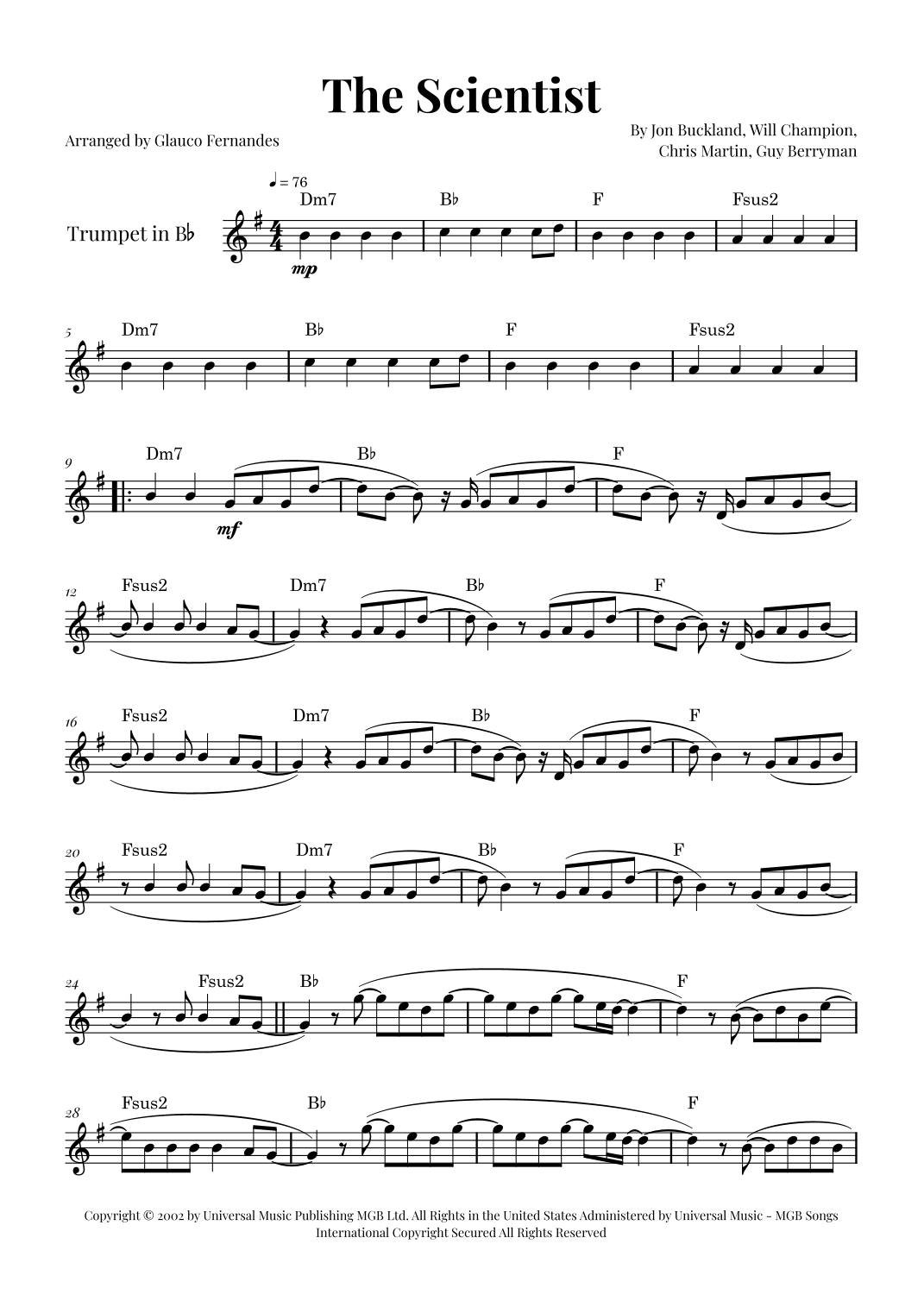 The Scientist

Arranged by Glauco Fernandes

By Jon Buckland, Will Champion,
Chris Martin, Guy Berryman

♩ = 76

Trumpet in B♭

Dm7 B♭ F Fsus2

mp

5 Dm7 B♭ F Fsus2

9 Dm7 B♭ F

mf

12 Fsus2 Dm7 B♭ F

16 Fsus2 Dm7 B♭ F

20 Fsus2 Dm7 B♭ F

24 Fsus2 B♭ F

28 Fsus2 B♭ F

Copyright © 2002 by Universal Music Publishing MGB Ltd. All Rights in the United States Administered by Universal Music - MGB Songs
International Copyright Secured All Rights Reserved